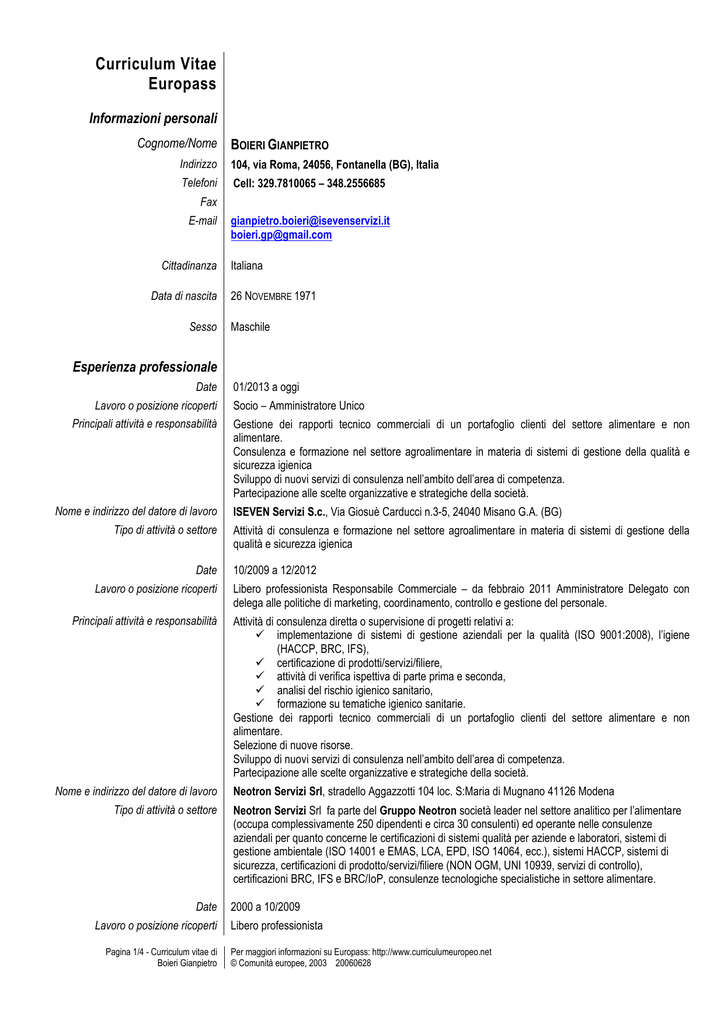 Curriculum Vitae
Europass

Informazioni personali

Cognome/Nome BOIERI GIANPIETRO

Indirizzo 104, via Roma, 24056, Fontanella (BG), Italia

Telefoni Cell: 329.7810065 – 348.2556685

Fax

E-mail gianpietro.boieri@isevenservizi.it
boieri.gp@gmail.com

Cittadinanza Italiana

Data di nascita 26 NOVEMBRE 1971

Sesso Maschile

Esperienza professionale

Date 01/2013 a oggi

Lavoro o posizione ricoperti Socio – Amministratore Unico

Principali attività e responsabilità Gestione dei rapporti tecnico commerciali di un portafoglio clienti del settore alimentare e non alimentare.
Consulenza e formazione nel settore agroalimentare in materia di sistemi di gestione della qualità e sicurezza igienica
Sviluppo di nuovi servizi di consulenza nell'ambito dell'area di competenza.
Partecipazione alle scelte organizzative e strategiche della società.

Nome e indirizzo del datore di lavoro ISEVEN Servizi S.c., Via Giosuè Carducci n.3-5, 24040 Misano G.A. (BG)

Tipo di attività o settore Attività di consulenza e formazione nel settore agroalimentare in materia di sistemi di gestione della qualità e sicurezza igienica

Date 10/2009 a 12/2012

Lavoro o posizione ricoperti Libero professionista Responsabile Commerciale – da febbraio 2011 Amministratore Delegato con delega alle politiche di marketing, coordinamento, controllo e gestione del personale.

Principali attività e responsabilità Attività di consulenza diretta o supervisione di progetti relativi a:
✓ implementazione di sistemi di gestione aziendali per la qualità (ISO 9001:2008), l'igiene (HACCP, BRC, IFS),
✓ certificazione di prodotti/servizi/filiere,
✓ attività di verifica ispettiva di parte prima e seconda,
✓ analisi del rischio igienico sanitario,
✓ formazione su tematiche igienico sanitarie.
Gestione dei rapporti tecnico commerciali di un portafoglio clienti del settore alimentare e non alimentare.
Selezione di nuove risorse.
Sviluppo di nuovi servizi di consulenza nell'ambito dell'area di competenza.
Partecipazione alle scelte organizzative e strategiche della società.

Nome e indirizzo del datore di lavoro Neotron Servizi Srl, stradello Aggazzotti 104 loc. S:Maria di Mugnano 41126 Modena

Tipo di attività o settore Neotron Servizi Srl fa parte del Gruppo Neotron società leader nel settore analitico per l'alimentare (occupa complessivamente 250 dipendenti e circa 30 consulenti) ed operante nelle consulenze aziendali per quanto concerne le certificazioni di sistemi qualità per aziende e laboratori, sistemi di gestione ambientale (ISO 14001 e EMAS, LCA, EPD, ISO 14064, ecc.), sistemi HACCP, sistemi di sicurezza, certificazioni di prodotto/servizi/filiere (NON OGM, UNI 10939, servizi di controllo), certificazioni BRC, IFS e BRC/IoP, consulenze tecnologiche specialistiche in settore alimentare.

Date 2000 a 10/2009

Lavoro o posizione ricoperti Libero professionista

Pagina 1/4 - Curriculum vitae di Boieri Gianpietro

Per maggiori informazioni su Europass: http://www.curriculumeuropeo.net
© Comunità europee, 2003 20060628